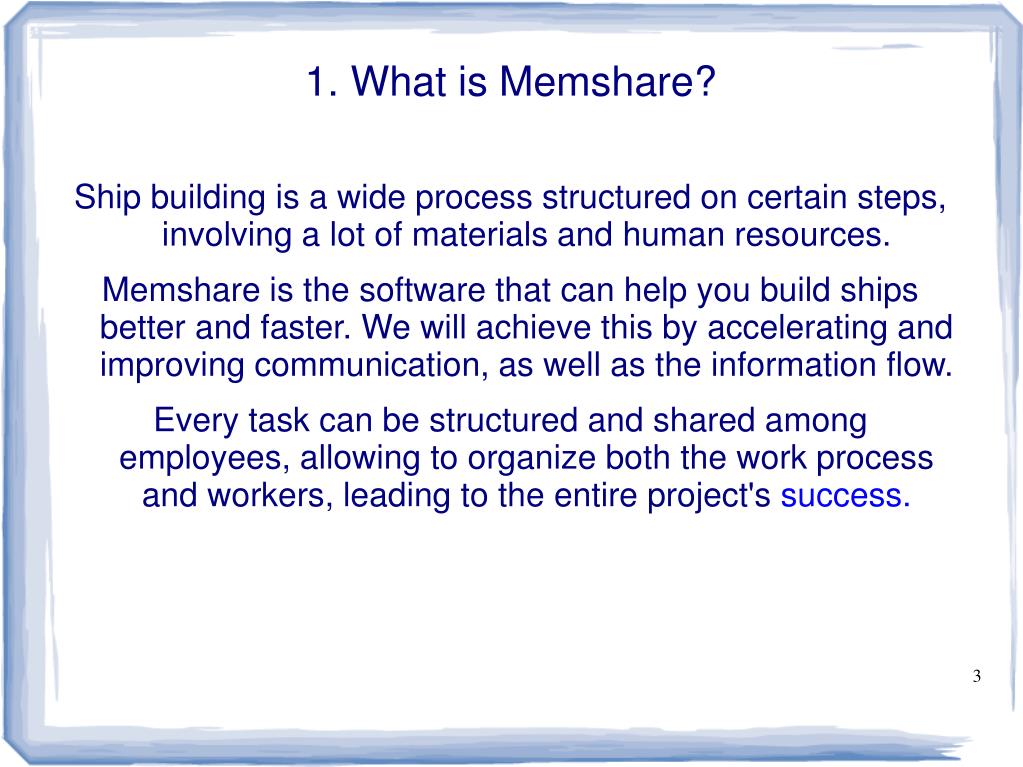 1. What is Memshare?

Ship building is a wide process structured on certain steps, involving a lot of materials and human resources.

Memshare is the software that can help you build ships better and faster. We will achieve this by accelerating and improving communication, as well as the information flow.

Every task can be structured and shared among employees, allowing to organize both the work process and workers, leading to the entire project's success.

3